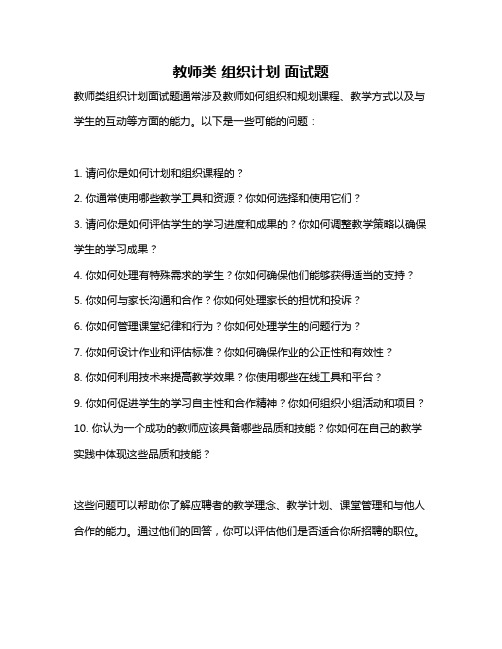 教师类 组织计划 面试题

教师类组织计划面试题通常涉及教师如何组织和规划课程、教学方式以及与学生的互动等方面的能力。以下是一些可能的问题：

1. 请问你是如何计划和组织课程的？
2. 你通常使用哪些教学工具和资源？你如何选择和使用它们？
3. 请问你是如何评估学生的学习进度和成果的？你如何调整教学策略以确保学生的学习成果？
4. 你如何处理有特殊需求的学生？你如何确保他们能够获得适当的支持？
5. 你如何与家长沟通和合作？你如何处理家长的担忧和投诉？
6. 你如何管理课堂纪律和行为？你如何处理学生的问题行为？
7. 你如何设计作业和评估标准？你如何确保作业的公正性和有效性？
8. 你如何利用技术来提高教学效果？你使用哪些在线工具和平台？
9. 你如何促进学生的学习自主性和合作精神？你如何组织小组活动和项目？
10. 你认为一个成功的教师应该具备哪些品质和技能？你如何在自己的教学实践中体现这些品质和技能？

这些问题可以帮助你了解应聘者的教学理念、教学计划、课堂管理和与他人合作的能力。通过他们的回答，你可以评估他们是否适合你所招聘的职位。